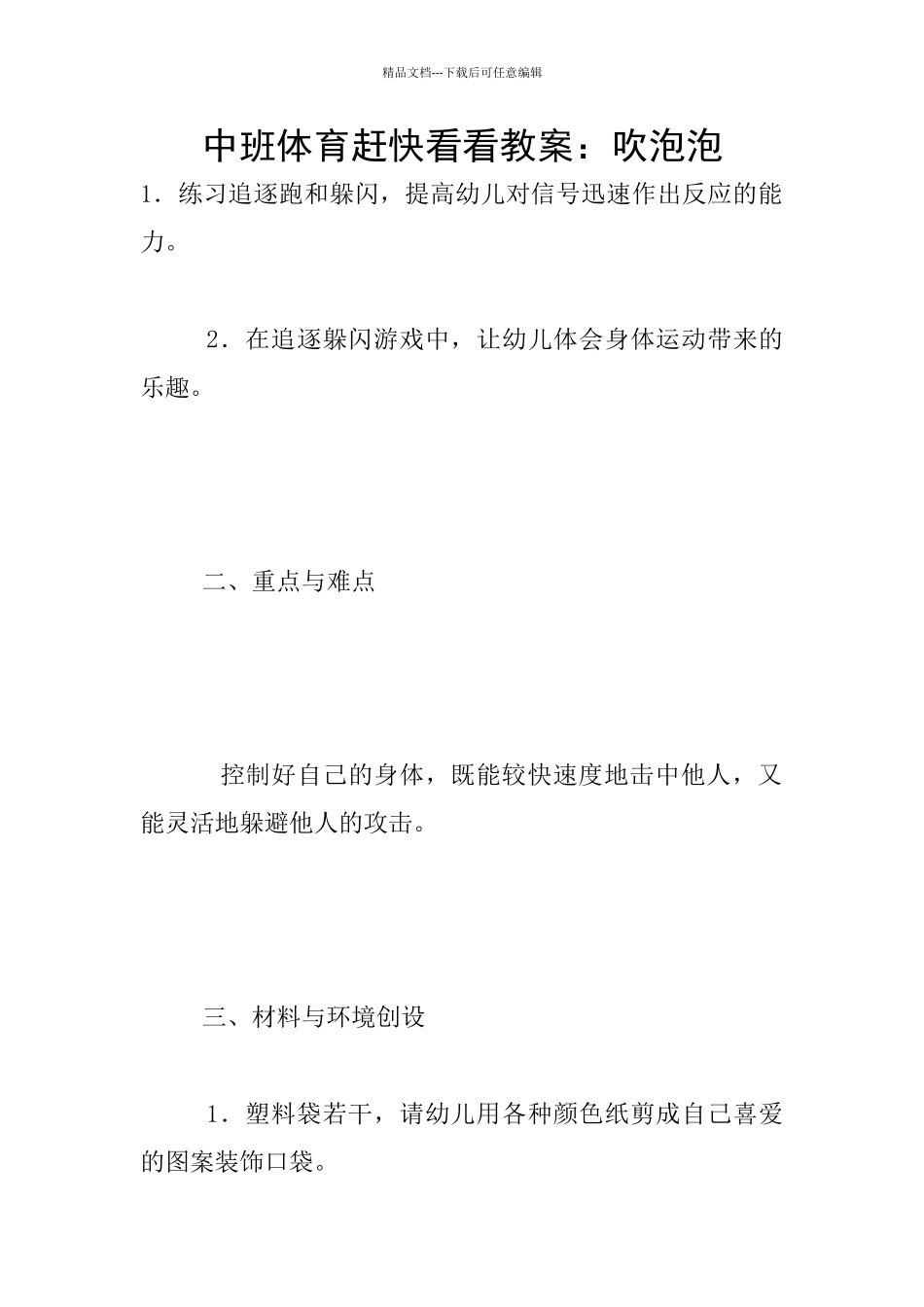 精品文档---下载后可任意编辑

中班体育赶快看看教案：吹泡泡

1．练习追逐跑和躲闪，提高幼儿对信号迅速作出反应的能力。

2．在追逐躲闪游戏中，让幼儿体会身体运动带来的乐趣。

二、重点与难点

控制好自己的身体，既能较快速度地击中他人，又能灵活地躲避他人的攻击。

三、材料与环境创设

1．塑料袋若干，请幼儿用各种颜色纸剪成自己喜爱的图案装饰口袋。